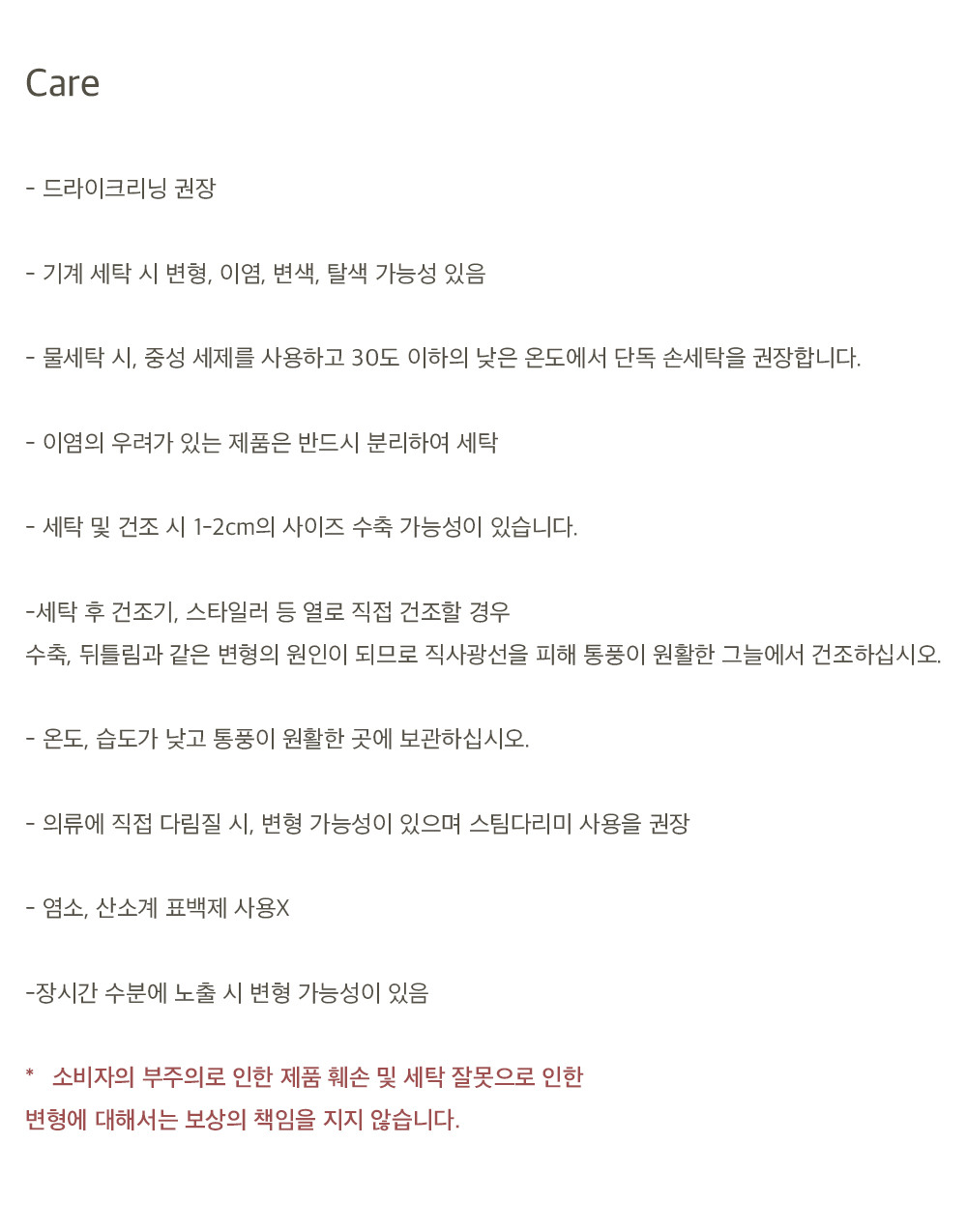 Care

- 드라이크리닝 권장

- 기계 세탁 시 변형, 이염, 변색, 탈색 가능성 있음

- 물세탁 시, 중성 세제를 사용하고 30도 이하의 낮은 온도에서 단독 손세탁을 권장합니다.

- 이염의 우려가 있는 제품은 반드시 분리하여 세탁

- 세탁 및 건조 시 1-2cm의 사이즈 수축 가능성이 있습니다.

-세탁 후 건조기, 스타일러 등 열로 직접 건조할 경우
수축, 뒤틀림과 같은 변형의 원인이 되므로 직사광선을 피해 통풍이 원활한 그늘에서 건조하십시오.

- 온도, 습도가 낮고 통풍이 원활한 곳에 보관하십시오.

- 의류에 직접 다림질 시, 변형 가능성이 있으며 스팀다리미 사용을 권장

- 염소, 산소계 표백제 사용X

-장시간 수분에 노출 시 변형 가능성이 있음

* 소비자의 부주의로 인한 제품 훼손 및 세탁 잘못으로 인한
변형에 대해서는 보상의 책임을 지지 않습니다.